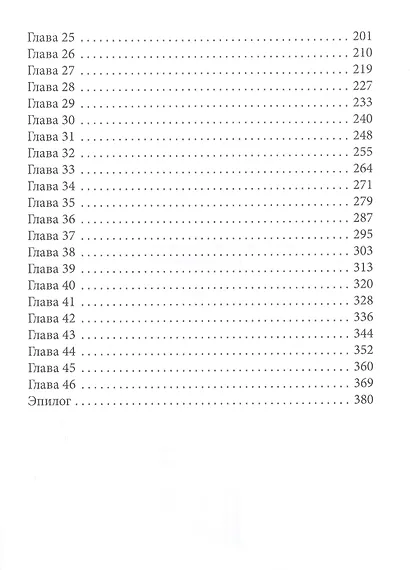 Глава 25 201
Глава 26 210
Глава 27 219
Глава 28 227
Глава 29 233
Глава 30 240
Глава 31 248
Глава 32 255
Глава 33 264
Глава 34 271
Глава 35 279
Глава 36 287
Глава 37 295
Глава 38 303
Глава 39 313
Глава 40 320
Глава 41 328
Глава 42 336
Глава 43 344
Глава 44 352
Глава 45 360
Глава 46 369
Эпилог 380